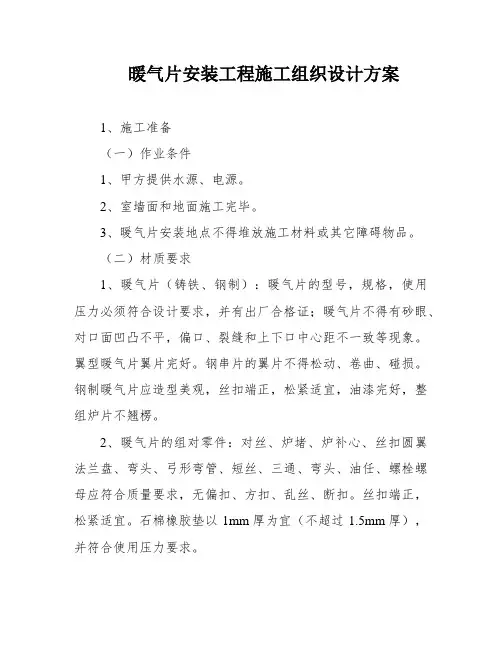 暖气片安装工程施工组织设计方案

1、施工准备

（一）作业条件

1、甲方提供水源、电源。

2、室墙面和地面施工完毕。

3、暖气片安装地点不得堆放施工材料或其它障碍物品。

（二）材质要求

1、暖气片（铸铁、钢制）：暖气片的型号，规格，使用压力必须符合设计要求，并有出厂合格证；暖气片不得有砂眼、对口面凹凸不平，偏口、裂缝和上下口中心距不一致等现象。翼型暖气片翼片完好。钢串片的翼片不得松动、卷曲、碰损。钢制暖气片应造型美观，丝扣端正，松紧适宜，油漆完好，整组炉片不翘楞。

2、暖气片的组对零件：对丝、炉堵、炉补心、丝扣圆翼法兰盘、弯头、弓形弯管、短丝、三通、弯头、油任、螺栓螺母应符合质量要求，无偏扣、方扣、乱丝、断扣。丝扣端正，松紧适宜。石棉橡胶垫以 1mm 厚为宜（不超过 1.5mm 厚），并符合使用压力要求。